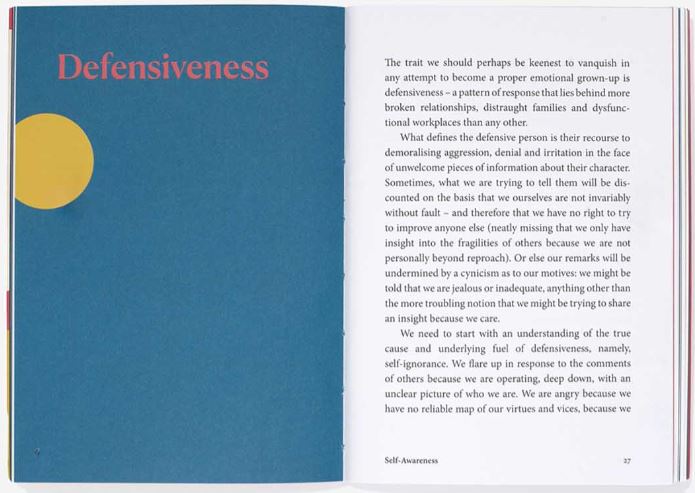 Defensiveness

The trait we should perhaps be keenest to vanquish in any attempt to become a proper emotional grown-up is defensiveness – a pattern of response that lies behind more broken relationships, distraught families and dysfunctional workplaces than any other.

What defines the defensive person is their recourse to demoralising aggression, denial and irritation in the face of unwelcome pieces of information about their character. Sometimes, what we are trying to tell them will be discounted on the basis that we ourselves are not invariably without fault – and therefore that we have no right to try to improve anyone else (neatly missing that we only have insight into the fragilities of others because we are not personally beyond reproach). Or else our remarks will be undermined by a cynicism as to our motives: we might be told that we are jealous or inadequate, anything other than the more troubling notion that we might be trying to share an insight because we care.

We need to start with an understanding of the true cause and underlying fuel of defensiveness, namely, self-ignorance. We flare up in response to the comments of others because we are operating, deep down, with an unclear picture of who we are. We are angry because we have no reliable map of our virtues and vices, because we

Self-Awareness

27